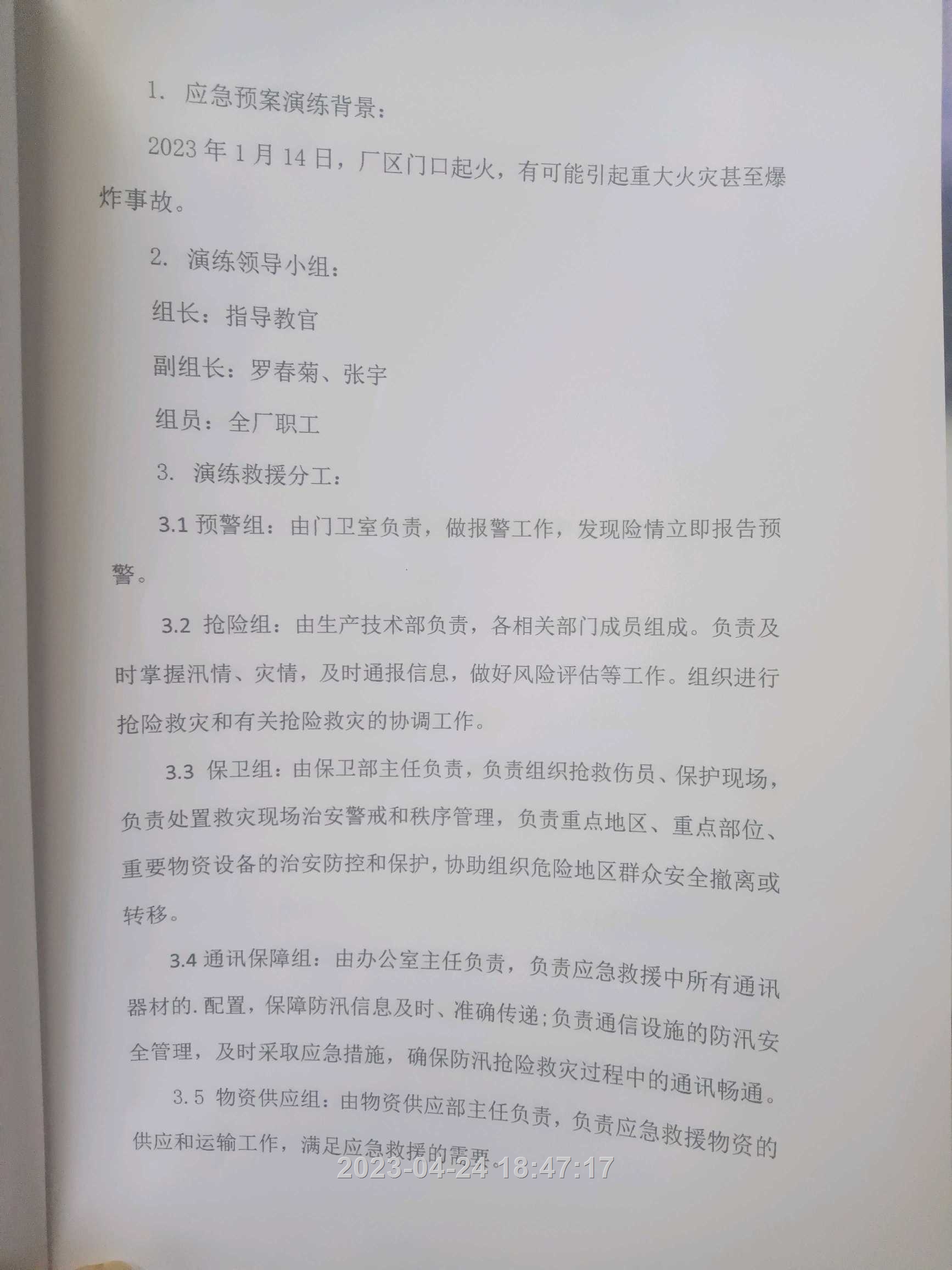 1. 应急预案演练背景：

2023 年 1 月 14 日，厂区门口起火，有可能引起重大火灾甚至爆炸事故。

2. 演练领导小组：

组长：指导教官

副组长：罗春菊、张宇

组员：全厂职工

3. 演练救援分工：

3.1 预警组：由门卫室负责，做报警工作，发现险情立即报告预警。

3.2 抢险组：由生产技术部负责，各相关部门成员组成。负责及时掌握汛情、灾情，及时通报信息，做好风险评估等工作。组织进行抢险救灾和有关抢险救灾的协调工作。

3.3 保卫组：由保卫部主任负责，负责组织抢救伤员、保护现场，负责处置救灾现场治安警戒和秩序管理，负责重点地区、重点部位、重要物资设备的治安防控和保护，协助组织危险地区群众安全撤离或转移。

3.4 通讯保障组：由办公室主任负责，负责应急救援中所有通讯器材的.配置，保障防汛信息及时、准确传递；负责通信设施的防汛安全管理，及时采取应急措施，确保防汛抢险救灾过程中的通讯畅通。

3.5 物资供应组：由物资供应部主任负责，负责应急救援物资的供应和运输工作，满足应急救援的需要。

2023-04-24 18:47:17